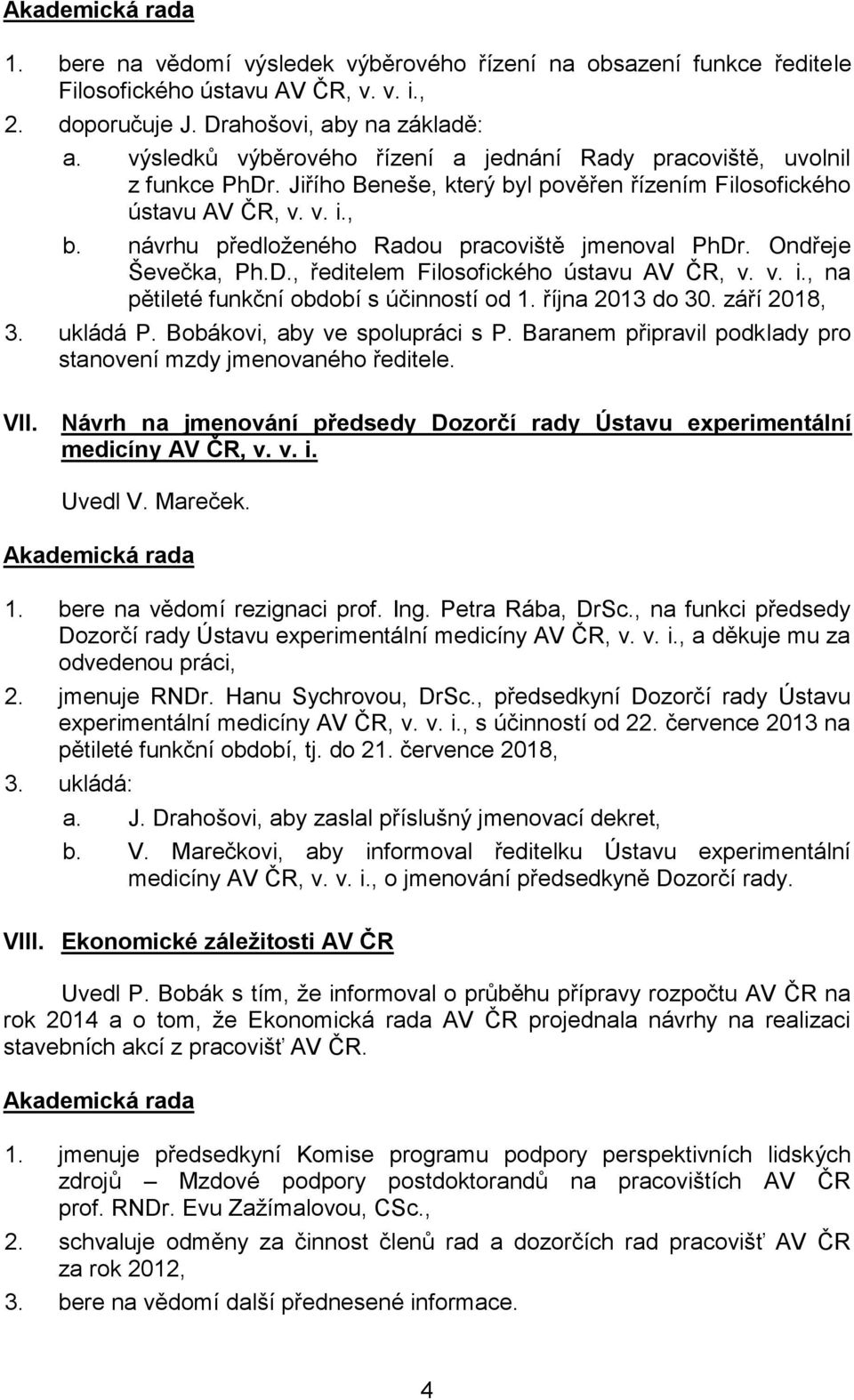 Akademická rada

1. bere na vědomí výsledek výběrového řízení na obsazení funkce ředitele Filosofického ústavu AV ČR, v. v. i.,

2. doporučuje J. Drahošovi, aby na základě:

a. výsledků výběrového řízení a jednání Rady pracoviště, uvolnil z funkce PhDr. Jiřího Beneše, který byl pověřen řízením Filosofického ústavu AV ČR, v. v. i.,

b. návrhu předloženého Radou pracoviště jmenoval PhDr. Ondřeje Ševečka, Ph.D., ředitelem Filosofického ústavu AV ČR, v. v. i., na pětileté funkční období s účinností od 1. října 2013 do 30. září 2018,

3. ukládá P. Bobákovi, aby ve spolupráci s P. Baranem připravil podklady pro stanovení mzdy jmenovaného ředitele.

VII. Návrh na jmenování předsedy Dozorčí rady Ústavu experimentální medicíny AV ČR, v. v. i.

Uvedl V. Mareček.

Akademická rada

1. bere na vědomí rezignaci prof. Ing. Petra Rába, DrSc., na funkci předsedy Dozorčí rady Ústavu experimentální medicíny AV ČR, v. v. i., a děkuje mu za odvedenou práci,

2. jmenuje RNDr. Hanu Sychrovou, DrSc., předsedkyní Dozorčí rady Ústavu experimentální medicíny AV ČR, v. v. i., s účinností od 22. července 2013 na pětileté funkční období, tj. do 21. července 2018,

3. ukládá:

a. J. Drahošovi, aby zaslal příslušný jmenovací dekret,

b. V. Marečkovi, aby informoval ředitelku Ústavu experimentální medicíny AV ČR, v. v. i., o jmenování předsedkyně Dozorčí rady.

VIII. Ekonomické záležitosti AV ČR

Uvedl P. Bobák s tím, že informoval o průběhu přípravy rozpočtu AV ČR na rok 2014 a o tom, že Ekonomická rada AV ČR projednala návrhy na realizaci stavebních akcí z pracovišť AV ČR.

Akademická rada

1. jmenuje předsedkyní Komise programu podpory perspektivních lidských zdrojů – Mzdové podpory postdoktorandů na pracovištích AV ČR prof. RNDr. Evu Zažímalovou, CSc.,

2. schvaluje odměny za činnost členů rad a dozorčích rad pracovišť AV ČR za rok 2012,

3. bere na vědomí další přednesené informace.

4